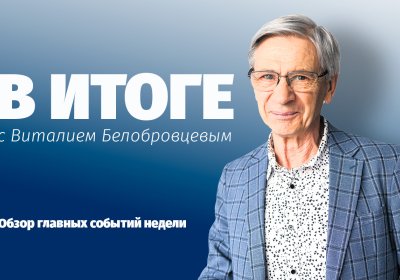 В ИТОГЕ

с Виталием Белобровцевым

Обзор главных событий недели